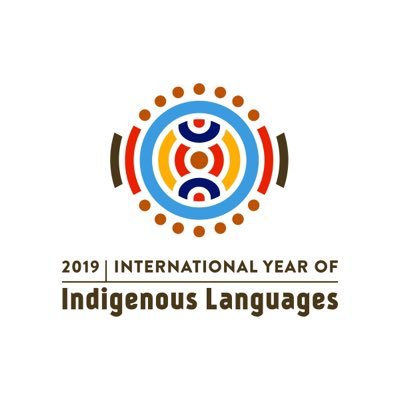 2019 | INTERNATIONAL YEAR OF
Indigenous Languages